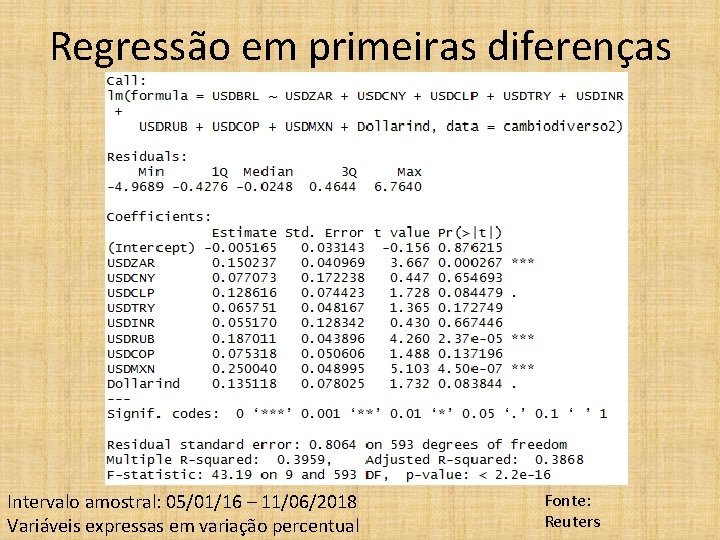 Regressão em primeiras diferenças

Call:
lm(formula = USDBRL ~ USDZAR + USDCNY + USDCLP + USDTRY + USDINR +
USDRUB + USDCOP + USDMXN + Dollarind, data = cambiodiverso2)

Residuals:

| Min | 1Q | Median | 3Q | Max |
|---|---|---|---|---|
| -4.9689 | -0.4276 | -0.0248 | 0.4644 | 6.7640 |

Coefficients:

| | Estimate | Std. Error | t value | Pr(>\|t\|) | |
|---|---|---|---|---|---|
| (Intercept) | -0.005165 | 0.033143 | -0.156 | 0.876215 | |
| USDZAR | 0.150237 | 0.040969 | 3.667 | 0.000267 | *** |
| USDCNY | 0.077073 | 0.172238 | 0.447 | 0.654693 | |
| USDCLP | 0.128616 | 0.074423 | 1.728 | 0.084479 | . |
| USDTRY | 0.065751 | 0.048167 | 1.365 | 0.172749 | |
| USDINR | 0.055170 | 0.128342 | 0.430 | 0.667446 | |
| USDRUB | 0.187011 | 0.043896 | 4.260 | 2.37e-05 | *** |
| USDCOP | 0.075318 | 0.050606 | 1.488 | 0.137196 | |
| USDMXN | 0.250040 | 0.048995 | 5.103 | 4.50e-07 | *** |
| Dollarind | 0.135118 | 0.078025 | 1.732 | 0.083844 | . |

---
Signif. codes: 0 ‘***’ 0.001 ‘**’ 0.01 ‘*’ 0.05 ‘.’ 0.1 ‘ ’ 1

Residual standard error: 0.8064 on 593 degrees of freedom
Multiple R-squared: 0.3959, Adjusted R-squared: 0.3868
F-statistic: 43.19 on 9 and 593 DF, p-value: < 2.2e-16

Intervalo amostral: 05/01/16 – 11/06/2018
Variáveis expressas em variação percentual

Fonte:
Reuters